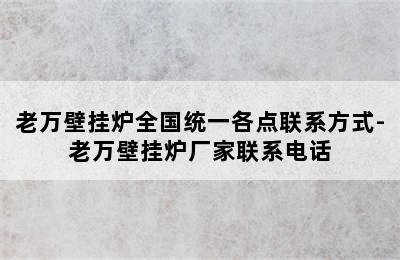 老万壁挂炉全国统一各点联系方式-老万壁挂炉厂家联系电话